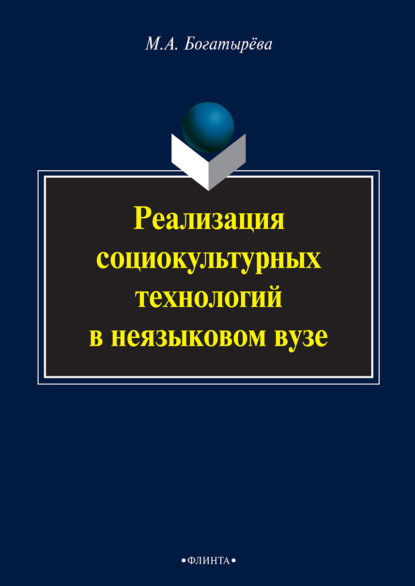 М.А. Богатырёва

Реализация социокультурных технологий в неязыковом вузе

•ФЛИНТА•